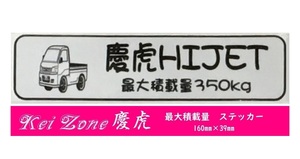 慶虎HIJET
最大積載量350kg

Kei Zone 慶虎

最大積載量　ステッカー
160㎜×39㎜